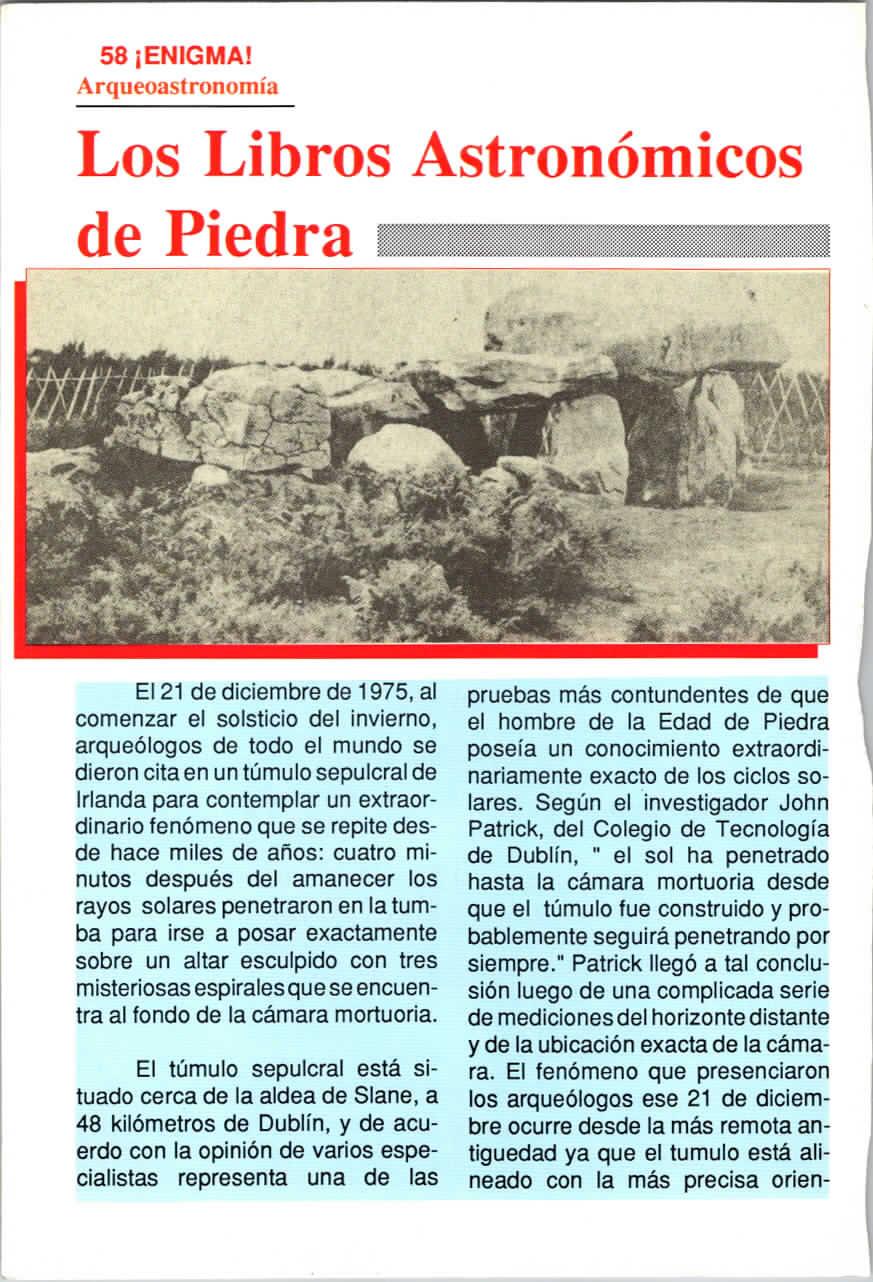 58 ¡ENIGMA!
Arqueoastronomía

Los Libros Astronómicos de Piedra

El 21 de diciembre de 1975, al comenzar el solsticio del invierno, arqueólogos de todo el mundo se dieron cita en un túmulo sepulcral de Irlanda para contemplar un extraordinario fenómeno que se repite desde hace miles de años: cuatro minutos después del amanecer los rayos solares penetraron en la tumba para irse a posar exactamente sobre un altar esculpido con tres misteriosas espirales que se encuentra al fondo de la cámara mortuoria.

El túmulo sepulcral está situado cerca de la aldea de Slane, a 48 kilómetros de Dublín, y de acuerdo con la opinión de varios especialistas representa una de las pruebas más contundentes de que el hombre de la Edad de Piedra poseía un conocimiento extraordinariamente exacto de los ciclos solares. Según el investigador John Patrick, del Colegio de Tecnología de Dublín, " el sol ha penetrado hasta la cámara mortuoria desde que el túmulo fue construido y probablemente seguirá penetrando por siempre." Patrick llegó a tal conclusión luego de una complicada serie de mediciones del horizonte distante y de la ubicación exacta de la cámara. El fenómeno que presenciaron los arqueólogos ese 21 de diciembre ocurre desde la más remota antiguedad ya que el tumulo está alineado con la más precisa orien-